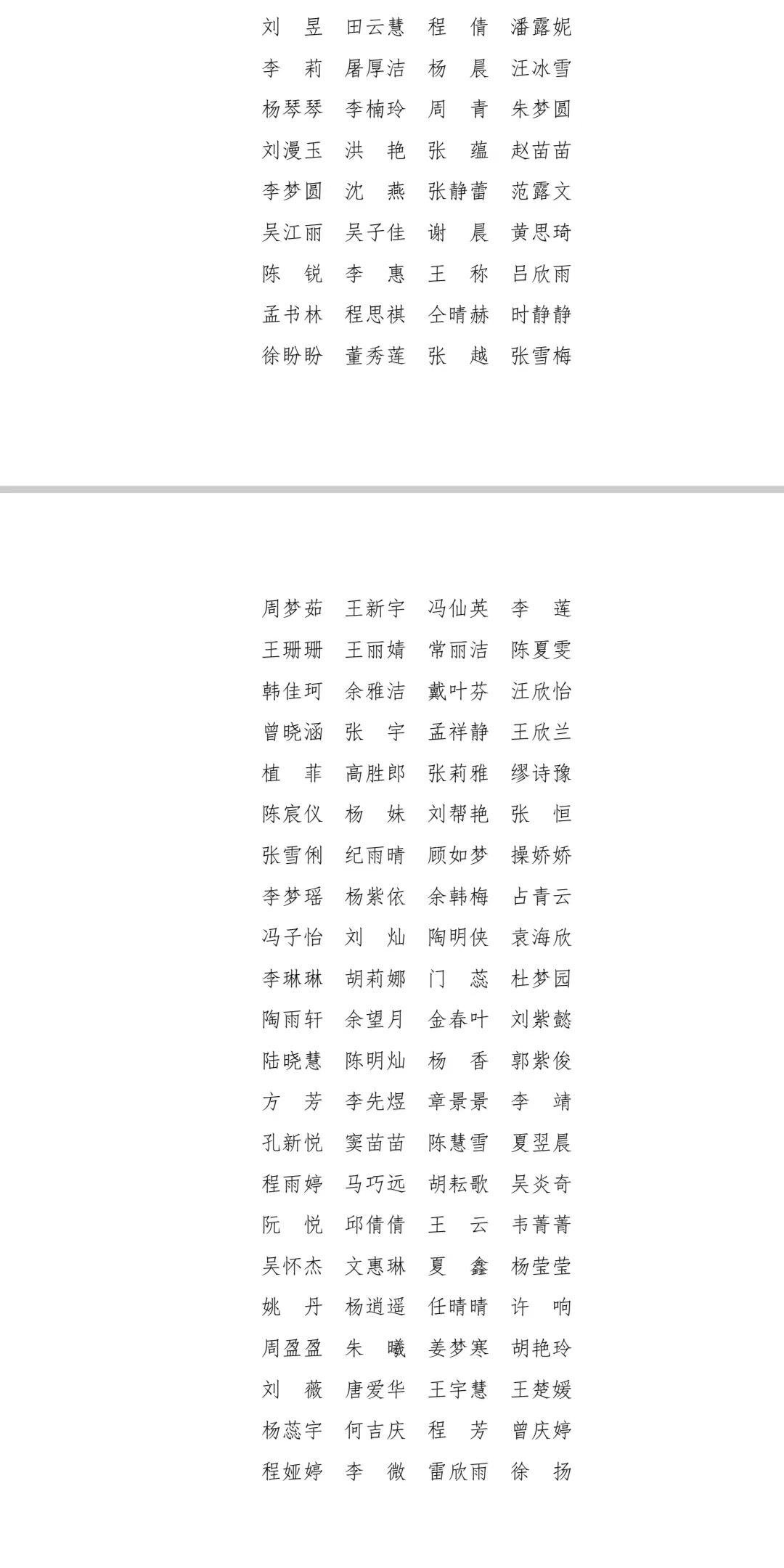 刘　昱　田云慧　程　倩　潘露妮
李　莉　屠厚洁　杨　晨　汪冰雪
杨琴琴　李楠玲　周　青　朱梦圆
刘漫玉　洪　艳　张　蕴　赵苗苗
李梦圆　沈　燕　张静蕾　范露文
吴江丽　吴子佳　谢　晨　黄思琦
陈　锐　李　惠　王　称　吕欣雨
孟书林　程思祺　仝晴赫　时静静
徐盼盼　董秀莲　张　越　张雪梅

周梦茹　王新宇　冯仙英　李　莲
王珊珊　王丽婧　常丽洁　陈夏雯
韩佳珂　余雅洁　戴叶芬　汪欣怡
曾晓涵　张　宇　孟祥静　王欣兰
植　菲　高胜郎　张莉雅　缪诗豫
陈宸仪　杨　妹　刘帮艳　张　恒
张雪俐　纪雨晴　顾如梦　操娇娇
李梦瑶　杨紫依　余韩梅　占青云
冯子怡　刘　灿　陶明侠　袁海欣
李琳琳　胡莉娜　门　蕊　杜梦园
陶雨轩　余望月　金春叶　刘紫懿
陆晓慧　陈明灿　杨　香　郭紫俊
方　芳　李先煜　章景景　李　靖
孔新悦　窦苗苗　陈慧雪　夏翌晨
程雨婷　马巧远　胡耘歌　吴炎奇
阮　悦　邱倩倩　王　云　韦菁菁
吴怀杰　文惠琳　夏　鑫　杨莹莹
姚　丹　杨逍遥　任晴晴　许　响
周盈盈　朱　曦　姜梦寒　胡艳玲
刘　薇　唐爱华　王宇慧　王楚媛
杨蕊宇　何吉庆　程　芳　曾庆婷
程娅婷　李　微　雷欣雨　徐　扬